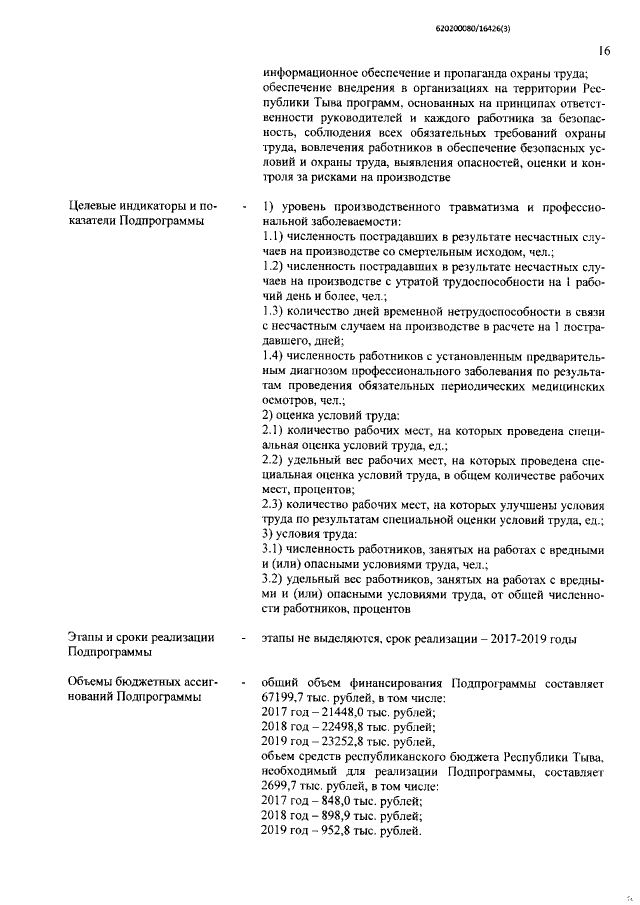 620200080/16426(3)

16

информационное обеспечение и пропаганда охраны труда; обеспечение внедрения в организациях на территории Республики Тыва программ, основанных на принципах ответственности руководителей и каждого работника за безопасность, соблюдения всех обязательных требований охраны труда, вовлечения работников в обеспечение безопасных условий и охраны труда, выявления опасностей, оценки и контроля за рисками на производстве

Целевые индикаторы и показатели Подпрограммы - 1) уровень производственного травматизма и профессиональной заболеваемости:
1.1) численность пострадавших в результате несчастных случаев на производстве со смертельным исходом, чел.;
1.2) численность пострадавших в результате несчастных случаев на производстве с утратой трудоспособности на 1 рабочий день и более, чел.;
1.3) количество дней временной нетрудоспособности в связи с несчастным случаем на производстве в расчете на 1 пострадавшего, дней;
1.4) численность работников с установленным предварительным диагнозом профессионального заболевания по результатам проведения обязательных периодических медицинских осмотров, чел.;
2) оценка условий труда:
2.1) количество рабочих мест, на которых проведена специальная оценка условий труда, ед.;
2.2) удельный вес рабочих мест, на которых проведена специальная оценка условий труда, в общем количестве рабочих мест, процентов;
2.3) количество рабочих мест, на которых улучшены условия труда по результатам специальной оценки условий труда, ед.;
3) условия труда:
3.1) численность работников, занятых на работах с вредными и (или) опасными условиями труда, чел.;
3.2) удельный вес работников, занятых на работах с вредными и (или) опасными условиями труда, от общей численности работников, процентов

Этапы и сроки реализации Подпрограммы - этапы не выделяются, срок реализации – 2017-2019 годы

Объемы бюджетных ассигнований Подпрограммы - общий объем финансирования Подпрограммы составляет 67199,7 тыс. рублей, в том числе:
2017 год – 21448,0 тыс. рублей;
2018 год – 22498,8 тыс. рублей;
2019 год – 23252,8 тыс. рублей,
объем средств республиканского бюджета Республики Тыва, необходимый для реализации Подпрограммы, составляет 2699,7 тыс. рублей, в том числе:
2017 год – 848,0 тыс. рублей;
2018 год – 898,9 тыс. рублей;
2019 год – 952,8 тыс. рублей.